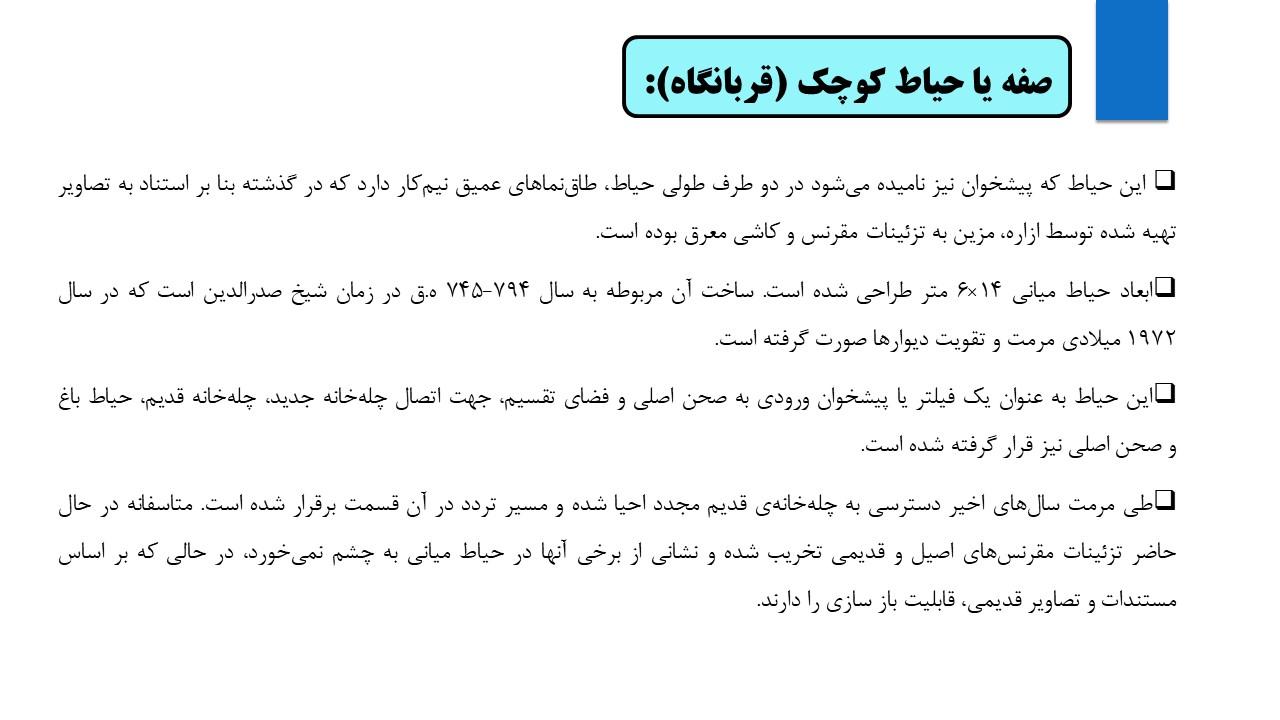 صفه یا حیاط کوچک (قربانگاه):

❑ این حیاط که پیشخوان نیز نامیده می‌شود در دو طرف طولی حیاط، طاق‌نماهای عمیق نیم‌کار دارد که در گذشته بنا بر استناد به تصاویر تهیه شده توسط ازاره، مزین به تزئینات مقرنس و کاشی معرق بوده است.

❑ابعاد حیاط میانی ۱۴×۶ متر طراحی شده است. ساخت آن مربوطه به سال ۷۹۴-۷۴۵ ه.ق در زمان شیخ صدرالدین است که در سال ۱۹۷۲ میلادی مرمت و تقویت دیوارها صورت گرفته است.

❑این حیاط به عنوان یک فیلتر یا پیشخوان ورودی به صحن اصلی و فضای تقسیم، جهت اتصال چله‌خانه جدید، چله‌خانه قدیم، حیاط باغ و صحن اصلی نیز قرار گرفته شده است.

❑طی مرمت سال‌های اخیر دسترسی به چله‌خانه‌ی قدیم مجدد احیا شده و مسیر تردد در آن قسمت برقرار شده است. متاسفانه در حال حاضر تزئینات مقرنس‌های اصیل و قدیمی تخریب شده و نشانی از برخی آنها در حیاط میانی به چشم نمی‌خورد، در حالی که بر اساس مستندات و تصاویر قدیمی، قابلیت باز سازی را دارند.